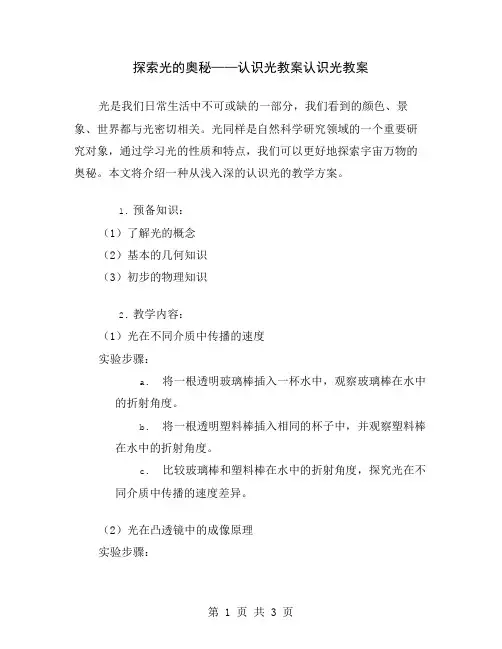 探索光的奥秘——认识光教案认识光教案

光是我们日常生活中不可或缺的一部分，我们看到的颜色、景象、世界都与光密切相关。光同样是自然科学研究领域的一个重要研究对象，通过学习光的性质和特点，我们可以更好地探索宇宙万物的奥秘。本文将介绍一种从浅入深的认识光的教学方案。

1. 预备知识：

（1）了解光的概念

（2）基本的几何知识

（3）初步的物理知识

2. 教学内容：

（1）光在不同介质中传播的速度

实验步骤：

a. 将一根透明玻璃棒插入一杯水中，观察玻璃棒在水中的折射角度。

b. 将一根透明塑料棒插入相同的杯子中，并观察塑料棒在水中的折射角度。

c. 比较玻璃棒和塑料棒在水中的折射角度，探究光在不同介质中传播的速度差异。

（2）光在凸透镜中的成像原理

实验步骤：

第 1 页 共 3 页